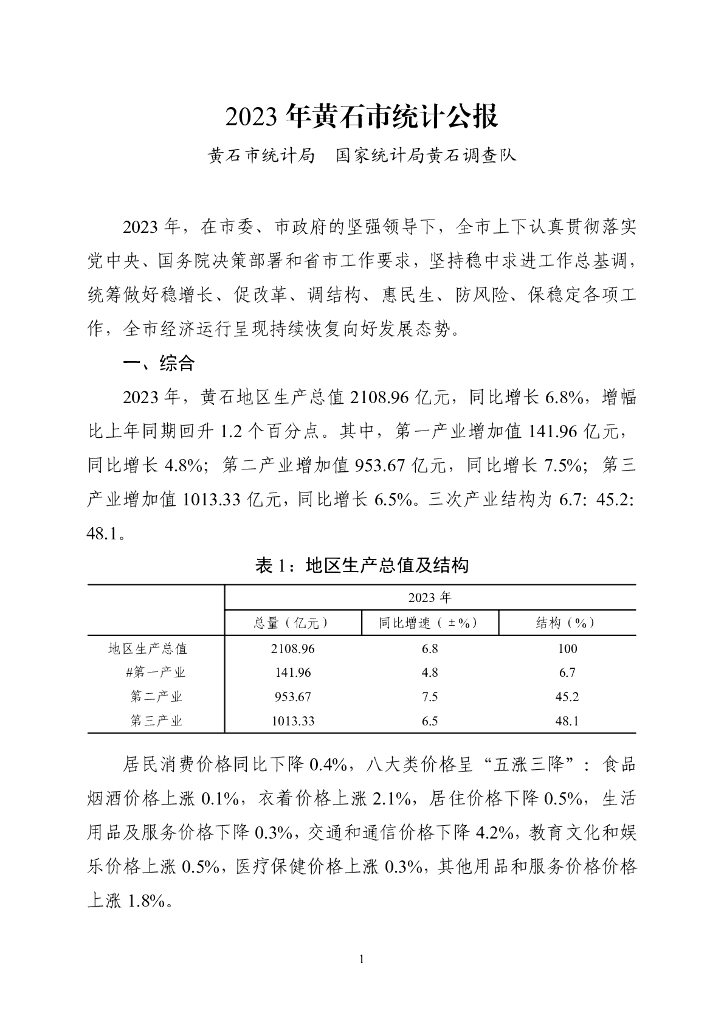 2023 年黄石市统计公报

黄石市统计局　国家统计局黄石调查队

2023 年，在市委、市政府的坚强领导下，全市上下认真贯彻落实党中央、国务院决策部署和省市工作要求，坚持稳中求进工作总基调，统筹做好稳增长、促改革、调结构、惠民生、防风险、保稳定各项工作，全市经济运行呈现持续恢复向好发展态势。

一、综合

2023 年，黄石地区生产总值 2108.96 亿元，同比增长 6.8%，增幅比上年同期回升 1.2 个百分点。其中，第一产业增加值 141.96 亿元，同比增长 4.8%；第二产业增加值 953.67 亿元，同比增长 7.5%；第三产业增加值 1013.33 亿元，同比增长 6.5%。三次产业结构为 6.7: 45.2: 48.1。

表 1：地区生产总值及结构

| | 2023 年 | | |
|---|---|---|---|
| | 总量（亿元） | 同比增速（±%） | 结构（%） |
| 地区生产总值 | 2108.96 | 6.8 | 100 |
| #第一产业 | 141.96 | 4.8 | 6.7 |
| 第二产业 | 953.67 | 7.5 | 45.2 |
| 第三产业 | 1013.33 | 6.5 | 48.1 |

居民消费价格同比下降 0.4%，八大类价格呈“五涨三降”：食品烟酒价格上涨 0.1%，衣着价格上涨 2.1%，居住价格下降 0.5%，生活用品及服务价格下降 0.3%，交通和通信价格下降 4.2%，教育文化和娱乐价格上涨 0.5%，医疗保健价格上涨 0.3%，其他用品和服务价格价格上涨 1.8%。

1